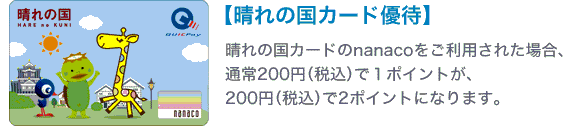 晴れの国
HARE no KUNI

QUICPay

nanaco

【晴れの国カード優待】

晴れの国カードのnanacoをご利用された場合、通常200円(税込)で１ポイントが、200円(税込)で2ポイントになります。